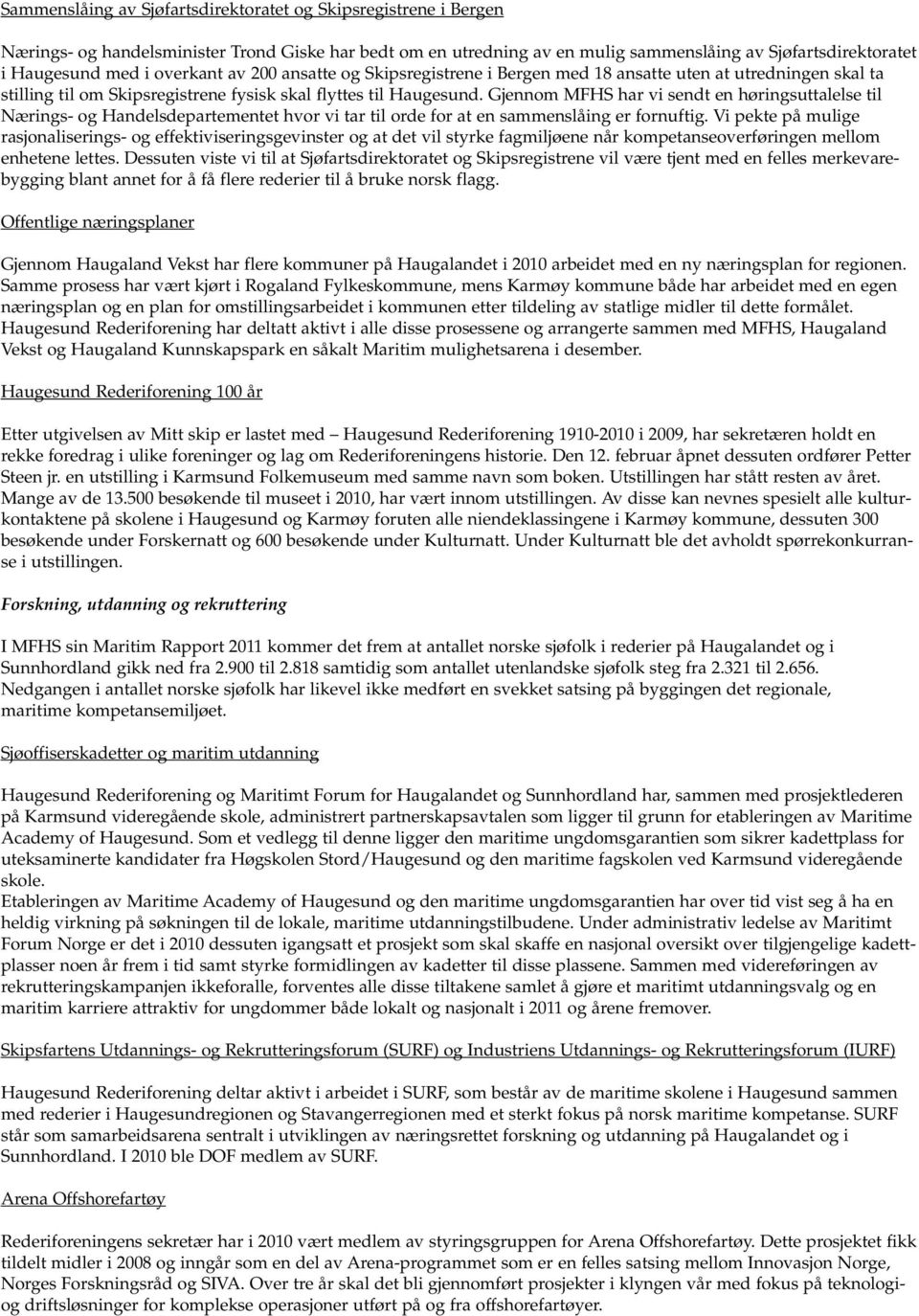 Sammenslåing av Sjøfartsdirektoratet og Skipsregistrene i Bergen

Nærings- og handelsminister Trond Giske har bedt om en utredning av en mulig sammenslåing av Sjøfartsdirektoratet i Haugesund med i overkant av 200 ansatte og Skipsregistrene i Bergen med 18 ansatte uten at utredningen skal ta stilling til om Skipsregistrene fysisk skal flyttes til Haugesund. Gjennom MFHS har vi sendt en høringsuttalelse til Nærings- og Handelsdepartementet hvor vi tar til orde for at en sammenslåing er fornuftig. Vi pekte på mulige rasjonaliserings- og effektiviseringsgevinster og at det vil styrke fagmiljøene når kompetanseoverføringen mellom enhetene lettes. Dessuten viste vi til at Sjøfartsdirektoratet og Skipsregistrene vil være tjent med en felles merkevarebygging blant annet for å få flere rederier til å bruke norsk flagg.

Offentlige næringsplaner

Gjennom Haugaland Vekst har flere kommuner på Haugalandet i 2010 arbeidet med en ny næringsplan for regionen. Samme prosess har vært kjørt i Rogaland Fylkeskommune, mens Karmøy kommune både har arbeidet med en egen næringsplan og en plan for omstillingsarbeidet i kommunen etter tildeling av statlige midler til dette formålet. Haugesund Rederiforening har deltatt aktivt i alle disse prosessene og arrangerte sammen med MFHS, Haugaland Vekst og Haugaland Kunnskapspark en såkalt Maritim mulighetsarena i desember.

Haugesund Rederiforening 100 år

Etter utgivelsen av Mitt skip er lastet med — Haugesund Rederiforening 1910-2010 i 2009, har sekretæren holdt en rekke foredrag i ulike foreninger og lag om Rederiforeningens historie. Den 12. februar åpnet dessuten ordfører Petter Steen jr. en utstilling i Karmsund Folkemuseum med samme navn som boken. Utstillingen har stått resten av året. Mange av de 13.500 besøkende til museet i 2010, har vært innom utstillingen. Av disse kan nevnes spesielt alle kulturkontaktene på skolene i Haugesund og Karmøy foruten alle niendeklassingene i Karmøy kommune, dessuten 300 besøkende under Forskernatt og 600 besøkende under Kulturnatt. Under Kulturnatt ble det avholdt spørrekonkurranse i utstillingen.

Forskning, utdanning og rekruttering

I MFHS sin Maritim Rapport 2011 kommer det frem at antallet norske sjøfolk i rederier på Haugalandet og i Sunnhordland gikk ned fra 2.900 til 2.818 samtidig som antallet utenlandske sjøfolk steg fra 2.321 til 2.656. Nedgangen i antallet norske sjøfolk har likevel ikke medført en svekket satsing på byggingen det regionale, maritime kompetansemiljøet.

Sjøoffiserskadetter og maritim utdanning

Haugesund Rederiforening og Maritimt Forum for Haugalandet og Sunnhordland har, sammen med prosjektlederen på Karmsund videregående skole, administrert partnerskapsavtalen som ligger til grunn for etableringen av Maritime Academy of Haugesund. Som et vedlegg til denne ligger den maritime ungdomsgarantien som sikrer kadettplass for uteksaminerte kandidater fra Høgskolen Stord/Haugesund og den maritime fagskolen ved Karmsund videregående skole.
Etableringen av Maritime Academy of Haugesund og den maritime ungdomsgarantien har over tid vist seg å ha en heldig virkning på søkningen til de lokale, maritime utdanningstilbudene. Under administrativ ledelse av Maritimt Forum Norge er det i 2010 dessuten igangsatt et prosjekt som skal skaffe en nasjonal oversikt over tilgjengelige kadettplasser noen år frem i tid samt styrke formidlingen av kadetter til disse plassene. Sammen med videreføringen av rekrutteringskampanjen ikkeforalle, forventes alle disse tiltakene samlet å gjøre et maritimt utdanningsvalg og en maritim karriere attraktiv for ungdommer både lokalt og nasjonalt i 2011 og årene fremover.

Skipsfartens Utdannings- og Rekrutteringsforum (SURF) og Industriens Utdannings- og Rekrutteringsforum (IURF)

Haugesund Rederiforening deltar aktivt i arbeidet i SURF, som består av de maritime skolene i Haugesund sammen med rederier i Haugesundregionen og Stavangerregionen med et sterkt fokus på norsk maritime kompetanse. SURF står som samarbeidsarena sentralt i utviklingen av næringsrettet forskning og utdanning på Haugalandet og i Sunnhordland. I 2010 ble DOF medlem av SURF.

Arena Offshorefartøy

Rederiforeningens sekretær har i 2010 vært medlem av styringsgruppen for Arena Offshorefartøy. Dette prosjektet fikk tildelt midler i 2008 og inngår som en del av Arena-programmet som er en felles satsing mellom Innovasjon Norge, Norges Forskningsråd og SIVA. Over tre år skal det bli gjennomført prosjekter i klyngen vår med fokus på teknologi- og driftsløsninger for komplekse operasjoner utført på og fra offshorefartøyer.